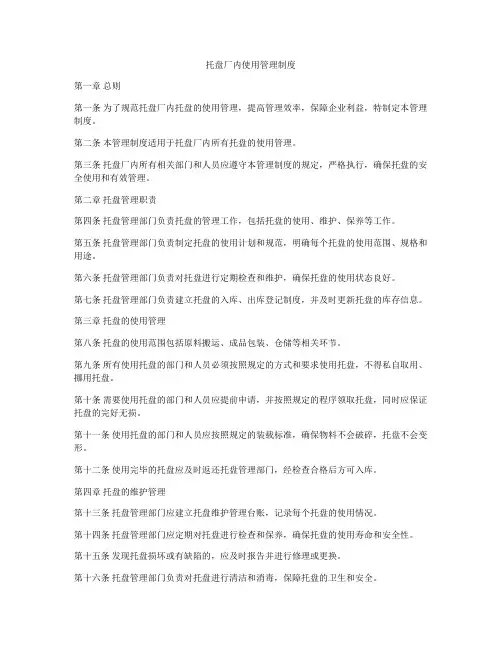 托盘厂内使用管理制度

第一章 总则

第一条 为了规范托盘厂内托盘的使用管理，提高管理效率，保障企业利益，特制定本管理制度。

第二条 本管理制度适用于托盘厂内所有托盘的使用管理。

第三条 托盘厂内所有相关部门和人员应遵守本管理制度的规定，严格执行，确保托盘的安全使用和有效管理。

第二章 托盘管理职责

第四条 托盘管理部门负责托盘的管理工作，包括托盘的使用、维护、保养等工作。

第五条 托盘管理部门负责制定托盘的使用计划和规范，明确每个托盘的使用范围、规格和用途。

第六条 托盘管理部门负责对托盘进行定期检查和维护，确保托盘的使用状态良好。

第七条 托盘管理部门负责建立托盘的入库、出库登记制度，并及时更新托盘的库存信息。

第三章 托盘的使用管理

第八条 托盘的使用范围包括原料搬运、成品包装、仓储等相关环节。

第九条 所有使用托盘的部门和人员必须按照规定的方式和要求使用托盘，不得私自取用、挪用托盘。

第十条 需要使用托盘的部门和人员应提前申请，并按照规定的程序领取托盘，同时应保证托盘的完好无损。

第十一条 使用托盘的部门和人员应按照规定的装载标准，确保物料不会破碎，托盘不会变形。

第十二条 使用完毕的托盘应及时返还托盘管理部门，经检查合格后方可入库。

第四章 托盘的维护管理

第十三条 托盘管理部门应建立托盘维护管理台账，记录每个托盘的使用情况。

第十四条 托盘管理部门应定期对托盘进行检查和保养，确保托盘的使用寿命和安全性。

第十五条 发现托盘损坏或有缺陷的，应及时报告并进行修理或更换。

第十六条 托盘管理部门负责对托盘进行清洁和消毒，保障托盘的卫生和安全。